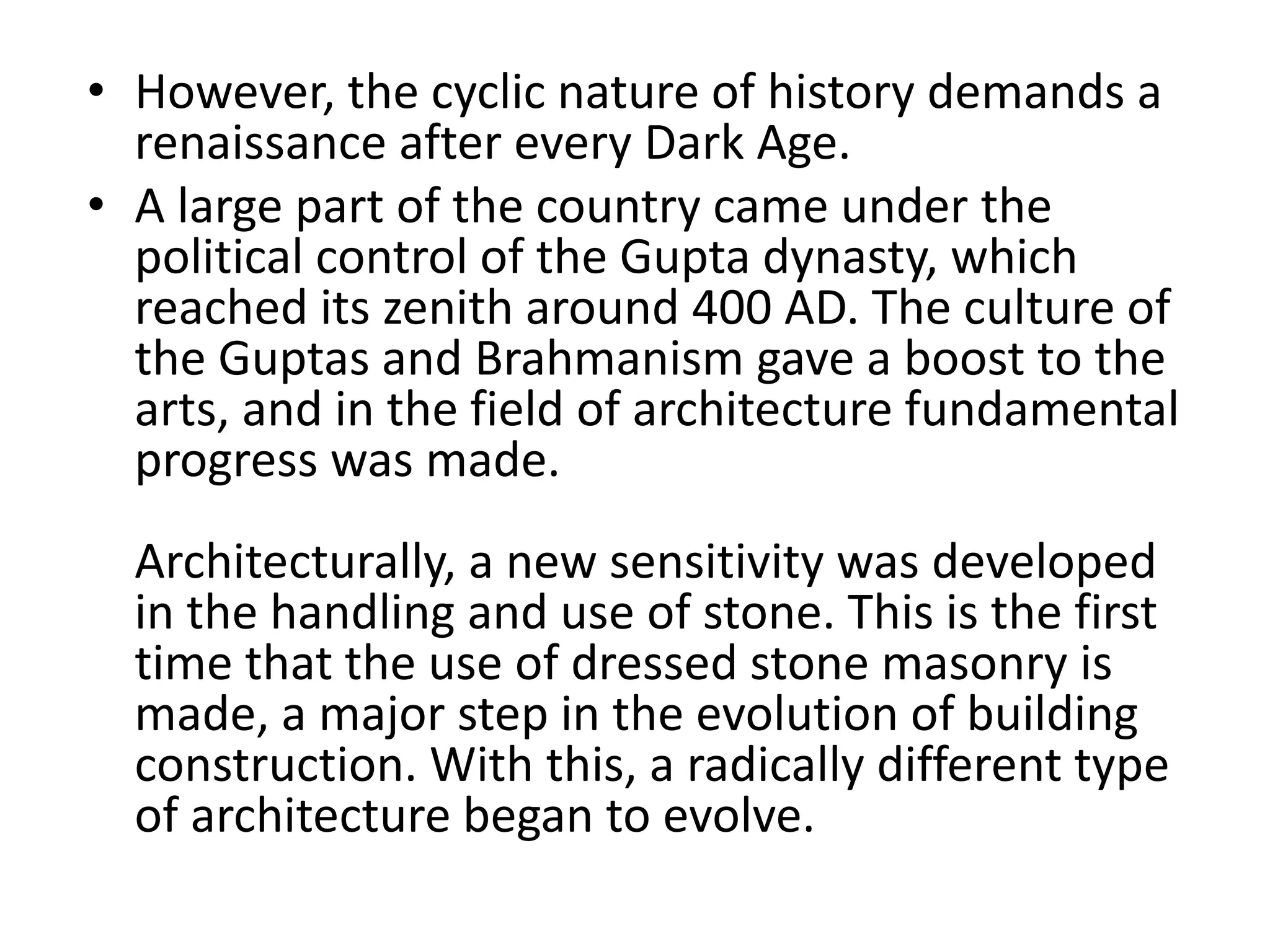 • However, the cyclic nature of history demands a renaissance after every Dark Age.
• A large part of the country came under the political control of the Gupta dynasty, which reached its zenith around 400 AD. The culture of the Guptas and Brahmanism gave a boost to the arts, and in the field of architecture fundamental progress was made.

Architecturally, a new sensitivity was developed in the handling and use of stone. This is the first time that the use of dressed stone masonry is made, a major step in the evolution of building construction. With this, a radically different type of architecture began to evolve.